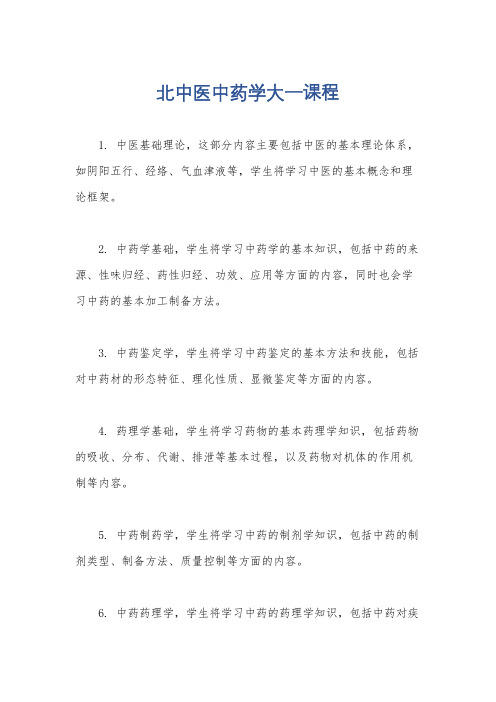 北中医中药学大一课程

1. 中医基础理论，这部分内容主要包括中医的基本理论体系，如阴阳五行、经络、气血津液等，学生将学习中医的基本概念和理论框架。

2. 中药学基础，学生将学习中药学的基本知识，包括中药的来源、性味归经、药性归经、功效、应用等方面的内容，同时也会学习中药的基本加工制备方法。

3. 中药鉴定学，学生将学习中药鉴定的基本方法和技能，包括对中药材的形态特征、理化性质、显微鉴定等方面的内容。

4. 药理学基础，学生将学习药物的基本药理学知识，包括药物的吸收、分布、代谢、排泄等基本过程，以及药物对机体的作用机制等内容。

5. 中药制药学，学生将学习中药的制剂学知识，包括中药的制剂类型、制备方法、质量控制等方面的内容。

6. 中药药理学，学生将学习中药的药理学知识，包括中药对疾